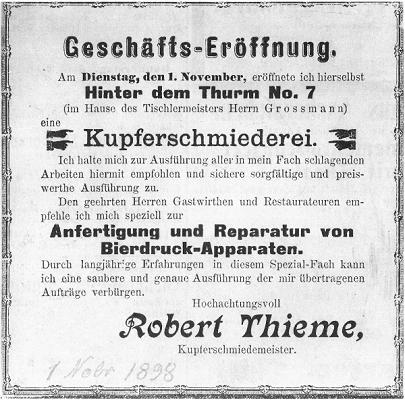 Geschäfts-Eröffnung.

Am Dienstag, den 1. November, eröffnete ich hierselbst
Hinter dem Thurm No. 7
(im Hause des Tischlermeisters Herrn Grossmann)
eine
Kupferschmiederei.

Ich halte mich zur Ausführung aller in mein Fach schlagenden Arbeiten hiermit empfohlen und sichere sorgfältige und preiswerthe Ausführung zu.

Den geehrten Herren Gastwirthen und Restaurateuren empfehle ich mich speziell zur
Anfertigung und Reparatur von Bierdruck-Apparaten.
Durch langjährige Erfahrungen in diesem Spezial-Fach kann ich eine saubere und genaue Ausführung der mir übertragenen Aufträge verbürgen.

Hochachtungsvoll
Robert Thieme,
Kupferschmiedemeister.

1 Nobr 1898